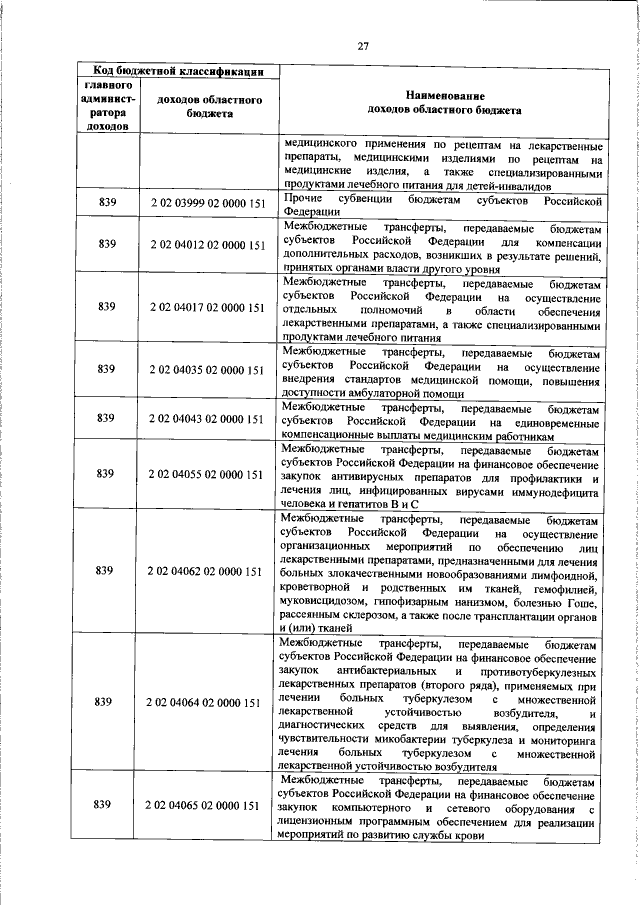 27

| Код бюджетной классификации | | Наименование доходов областного бюджета |
|---|---|---|
| главного администратора доходов | доходов областного бюджета | |
| | | медицинского применения по рецептам на лекарственные препараты, медицинскими изделиями по рецептам на медицинские изделия, а также специализированными продуктами лечебного питания для детей-инвалидов |
| 839 | 2 02 03999 02 0000 151 | Прочие субвенции бюджетам субъектов Российской Федерации |
| 839 | 2 02 04012 02 0000 151 | Межбюджетные трансферты, передаваемые бюджетам субъектов Российской Федерации для компенсации дополнительных расходов, возникших в результате решений, принятых органами власти другого уровня |
| 839 | 2 02 04017 02 0000 151 | Межбюджетные трансферты, передаваемые бюджетам субъектов Российской Федерации на осуществление отдельных полномочий в области обеспечения лекарственными препаратами, а также специализированными продуктами лечебного питания |
| 839 | 2 02 04035 02 0000 151 | Межбюджетные трансферты, передаваемые бюджетам субъектов Российской Федерации на осуществление внедрения стандартов медицинской помощи, повышения доступности амбулаторной помощи |
| 839 | 2 02 04043 02 0000 151 | Межбюджетные трансферты, передаваемые бюджетам субъектов Российской Федерации на единовременные компенсационные выплаты медицинским работникам |
| 839 | 2 02 04055 02 0000 151 | Межбюджетные трансферты, передаваемые бюджетам субъектов Российской Федерации на финансовое обеспечение закупок антивирусных препаратов для профилактики и лечения лиц, инфицированных вирусами иммунодефицита человека и гепатитов В и С |
| 839 | 2 02 04062 02 0000 151 | Межбюджетные трансферты, передаваемые бюджетам субъектов Российской Федерации на осуществление организационных мероприятий по обеспечению лиц лекарственными препаратами, предназначенными для лечения больных злокачественными новообразованиями лимфоидной, кроветворной и родственных им тканей, гемофилией, муковисцидозом, гипофизарным нанизмом, болезнью Гоше, рассеянным склерозом, а также после трансплантации органов и (или) тканей |
| 839 | 2 02 04064 02 0000 151 | Межбюджетные трансферты, передаваемые бюджетам субъектов Российской Федерации на финансовое обеспечение закупок антибактериальных и противотуберкулезных лекарственных препаратов (второго ряда), применяемых при лечении больных туберкулезом с множественной лекарственной устойчивостью возбудителя, и диагностических средств для выявления, определения чувствительности микобактерии туберкулеза и мониторинга лечения больных туберкулезом с множественной лекарственной устойчивостью возбудителя |
| 839 | 2 02 04065 02 0000 151 | Межбюджетные трансферты, передаваемые бюджетам субъектов Российской Федерации на финансовое обеспечение закупок компьютерного и сетевого оборудования с лицензионным программным обеспечением для реализации мероприятий по развитию службы крови |